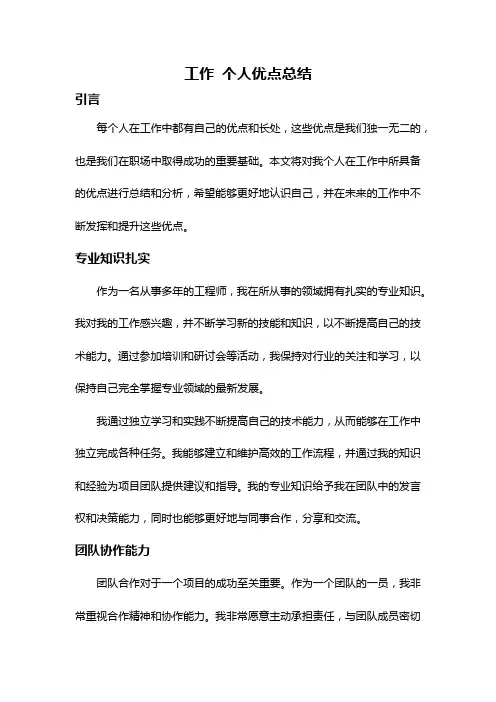 工作 个人优点总结

引言

每个人在工作中都有自己的优点和长处，这些优点是我们独一无二的，也是我们在职场中取得成功的重要基础。本文将对我个人在工作中所具备的优点进行总结和分析，希望能够更好地认识自己，并在未来的工作中不断发挥和提升这些优点。

专业知识扎实

作为一名从事多年的工程师，我在所从事的领域拥有扎实的专业知识。我对我的工作感兴趣，并不断学习新的技能和知识，以不断提高自己的技术能力。通过参加培训和研讨会等活动，我保持对行业的关注和学习，以保持自己完全掌握专业领域的最新发展。

我通过独立学习和实践不断提高自己的技术能力，从而能够在工作中独立完成各种任务。我能够建立和维护高效的工作流程，并通过我的知识和经验为项目团队提供建议和指导。我的专业知识给予我在团队中的发言权和决策能力，同时也能够更好地与同事合作，分享和交流。

团队协作能力

团队合作对于一个项目的成功至关重要。作为一个团队的一员，我非常重视合作精神和协作能力。我非常愿意主动承担责任，与团队成员密切